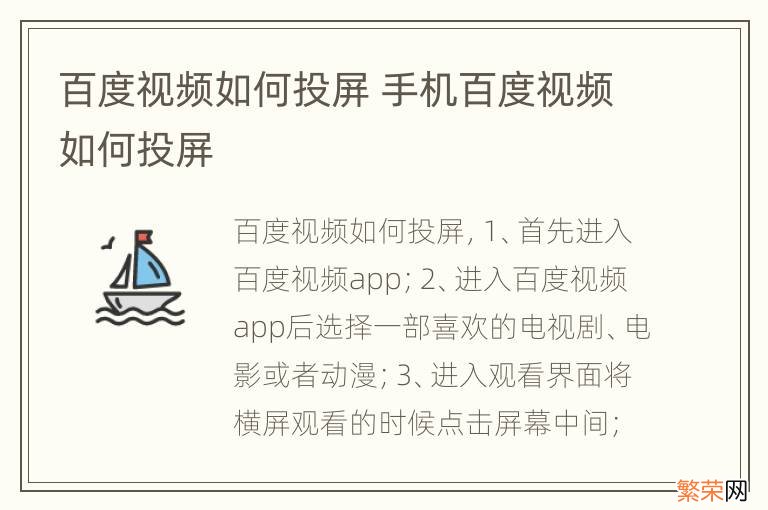 百度视频如何投屏 手机百度视频如何投屏

百度视频如何投屏, 1、首先进入百度视频app; 2、进入百度视频app后选择一部喜欢的电视剧、电影或者动漫; 3、进入观看界面将横屏观看的时候点击屏幕中间;

繁荣网